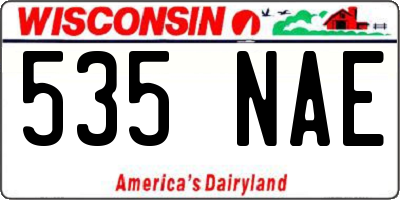 WISCONSIN

535 NAE

America's Dairyland